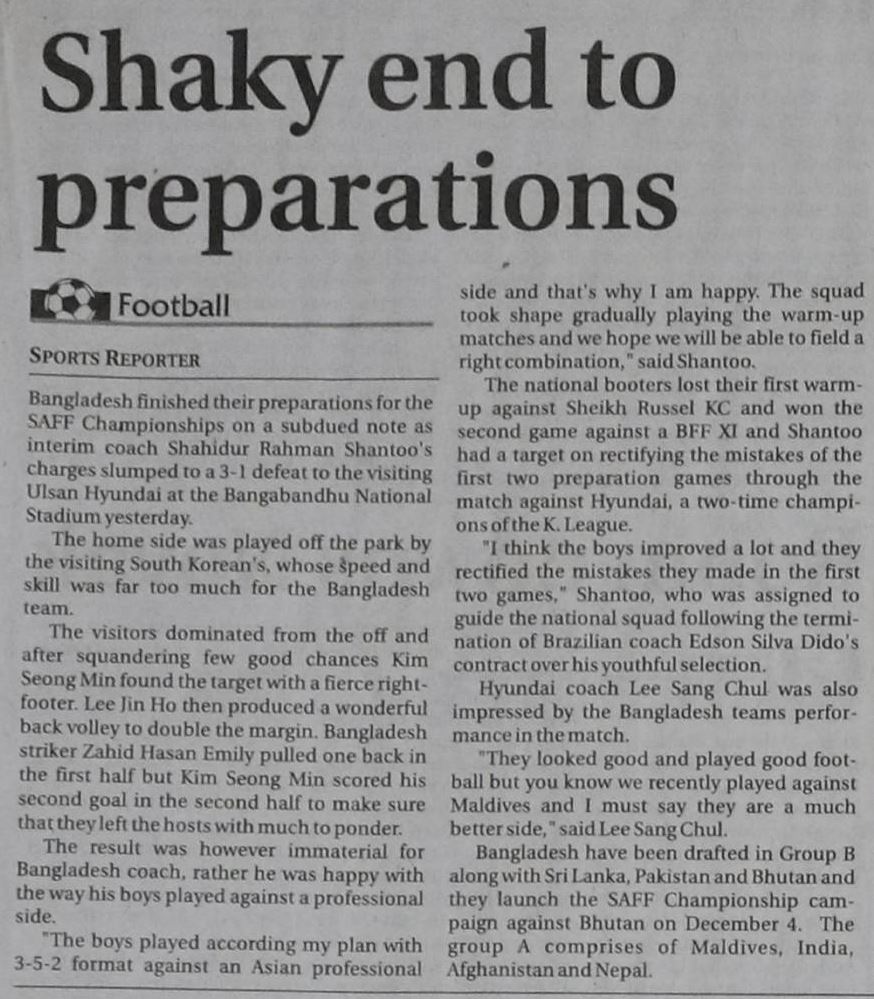 Shaky end to preparations

Football

SPORTS REPORTER

Bangladesh finished their preparations for the SAFF Championships on a subdued note as interim coach Shahidur Rahman Shantoo's charges slumped to a 3-1 defeat to the visiting Ulsan Hyundai at the Bangabandhu National Stadium yesterday.

The home side was played off the park by the visiting South Korean's, whose speed and skill was far too much for the Bangladesh team.

The visitors dominated from the off and after squandering few good chances Kim Seong Min found the target with a fierce right-footer. Lee Jin Ho then produced a wonderful back volley to double the margin. Bangladesh striker Zahid Hasan Emily pulled one back in the first half but Kim Seong Min scored his second goal in the second half to make sure that they left the hosts with much to ponder.

The result was however immaterial for Bangladesh coach, rather he was happy with the way his boys played against a professional side.

"The boys played according my plan with 3-5-2 format against an Asian professional side and that's why I am happy. The squad took shape gradually playing the warm-up matches and we hope we will be able to field a right combination," said Shantoo.

The national booters lost their first warm-up against Sheikh Russel KC and won the second game against a BFF XI and Shantoo had a target on rectifying the mistakes of the first two preparation games through the match against Hyundai, a two-time champions of the K. League.

"I think the boys improved a lot and they rectified the mistakes they made in the first two games," Shantoo, who was assigned to guide the national squad following the termination of Brazilian coach Edson Silva Dido's contract over his youthful selection.

Hyundai coach Lee Sang Chul was also impressed by the Bangladesh teams performance in the match.

"They looked good and played good football but you know we recently played against Maldives and I must say they are a much better side," said Lee Sang Chul.

Bangladesh have been drafted in Group B along with Sri Lanka, Pakistan and Bhutan and they launch the SAFF Championship campaign against Bhutan on December 4. The group A comprises of Maldives, India, Afghanistan and Nepal.